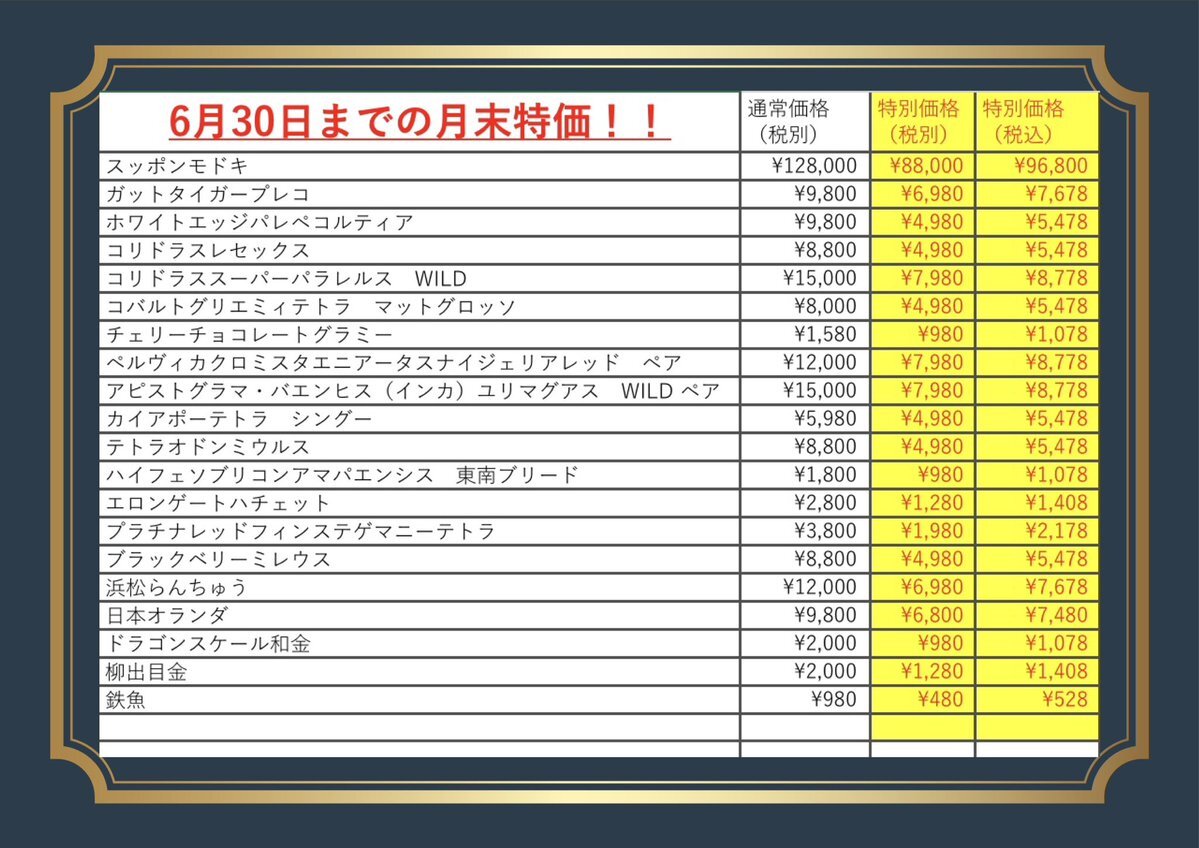 | 6月30日までの月末特価！！ | 通常価格（税別） | 特別価格（税別） | 特別価格（税込） |
|---|---|---|---|
| スッポンモドキ | ¥128,000 | ¥88,000 | ¥96,800 |
| ガットタイガープレコ | ¥9,800 | ¥6,980 | ¥7,678 |
| ホワイトエッジパレペコルティア | ¥9,800 | ¥4,980 | ¥5,478 |
| コリドラスレセックス | ¥8,800 | ¥4,980 | ¥5,478 |
| コリドラススーパーパラレルス　WILD | ¥15,000 | ¥7,980 | ¥8,778 |
| コバルトグリエミィテトラ　マットグロッソ | ¥8,000 | ¥4,980 | ¥5,478 |
| チェリーチョコレートグラミー | ¥1,580 | ¥980 | ¥1,078 |
| ペルヴィカクロミスタエニアータスナイジェリアレッド　ペア | ¥12,000 | ¥7,980 | ¥8,778 |
| アピストグラマ・バエンヒス（インカ）ユリマグアス　WILD ペア | ¥15,000 | ¥7,980 | ¥8,778 |
| カイアポーテトラ　シングー | ¥5,980 | ¥4,980 | ¥5,478 |
| テトラオドンミウルス | ¥8,800 | ¥4,980 | ¥5,478 |
| ハイフェソブリコンアマパエンシス　東南ブリード | ¥1,800 | ¥980 | ¥1,078 |
| エロンゲートハチェット | ¥2,800 | ¥1,280 | ¥1,408 |
| プラチナレッドフィンステゲマニーテトラ | ¥3,800 | ¥1,980 | ¥2,178 |
| ブラックベリーミレウス | ¥8,800 | ¥4,980 | ¥5,478 |
| 浜松らんちゅう | ¥12,000 | ¥6,980 | ¥7,678 |
| 日本オランダ | ¥9,800 | ¥6,800 | ¥7,480 |
| ドラゴンスケール和金 | ¥2,000 | ¥980 | ¥1,078 |
| 柳出目金 | ¥2,000 | ¥1,280 | ¥1,408 |
| 鉄魚 | ¥980 | ¥480 | ¥528 |